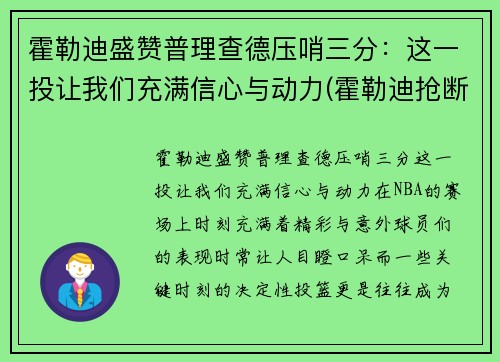 霍勒迪盛赞普理查德压哨三分：这一投让我们充满信心与动力(霍勒迪抢断

霍勒迪盛赞普理查德压哨三分这一投让我们充满信心与动力在NBA的赛场上时刻充满着精彩与意外球员们的表现时常让人目瞪口呆而一些关键时刻的决定性投篮更是往往成为